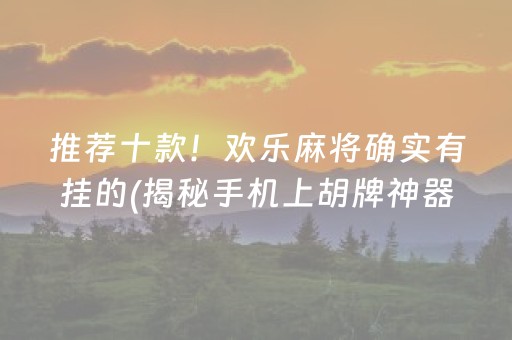 推荐十款！欢乐麻将确实有挂的(揭秘手机上胡牌神器